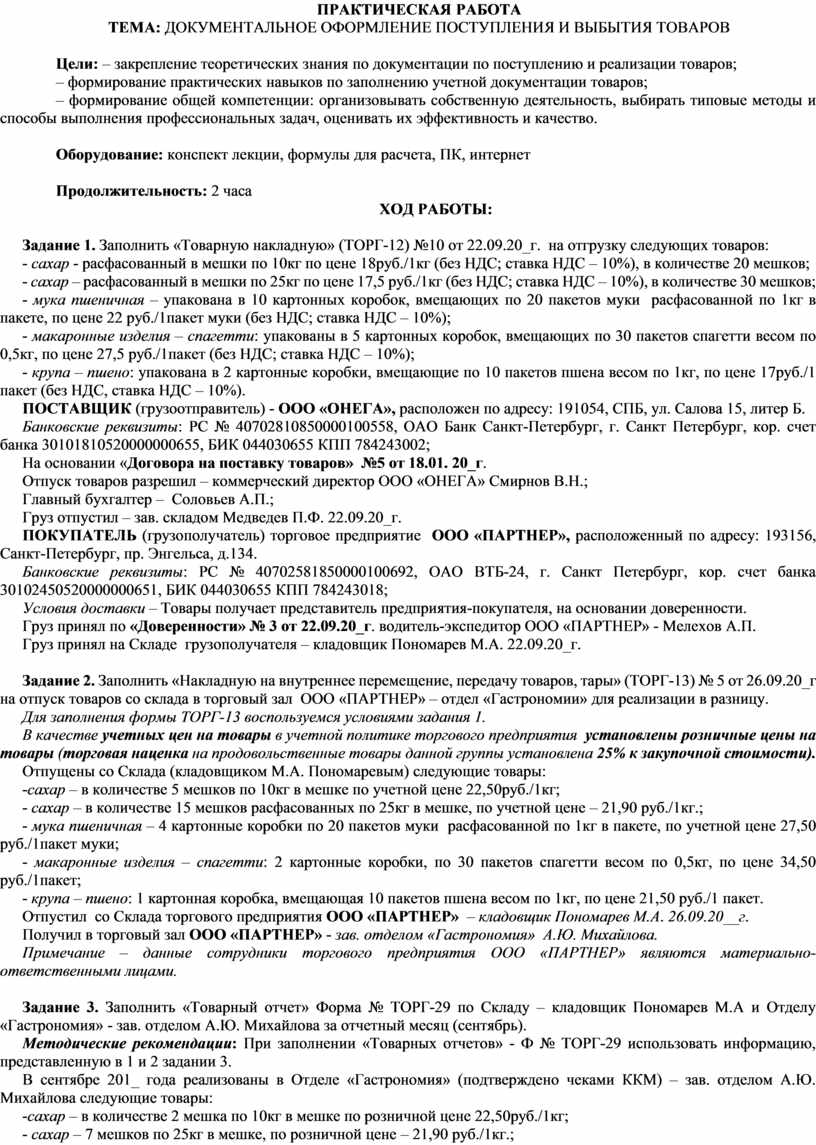 ПРАКТИЧЕСКАЯ РАБОТА
ТЕМА: ДОКУМЕНТАЛЬНОЕ ОФОРМЛЕНИЕ ПОСТУПЛЕНИЯ И ВЫБЫТИЯ ТОВАРОВ

Цели: – закрепление теоретических знания по документации по поступлению и реализации товаров;
– формирование практических навыков по заполнению учетной документации товаров;
– формирование общей компетенции: организовывать собственную деятельность, выбирать типовые методы и способы выполнения профессиональных задач, оценивать их эффективность и качество.

Оборудование: конспект лекции, формулы для расчета, ПК, интернет

Продолжительность: 2 часа

ХОД РАБОТЫ:

Задание 1. Заполнить «Товарную накладную» (ТОРГ-12) №10 от 22.09.20_г. на отгрузку следующих товаров:
- сахар - расфасованный в мешки по 10кг по цене 18руб./1кг (без НДС; ставка НДС – 10%), в количестве 20 мешков;
- сахар – расфасованный в мешки по 25кг по цене 17,5 руб./1кг (без НДС; ставка НДС – 10%), в количестве 30 мешков;
- мука пшеничная – упакована в 10 картонных коробок, вмещающих по 20 пакетов муки расфасованной по 1кг в пакете, по цене 22 руб./1пакет муки (без НДС; ставка НДС – 10%);
- макаронные изделия – спагетти: упакованы в 5 картонных коробок, вмещающих по 30 пакетов спагетти весом по 0,5кг, по цене 27,5 руб./1пакет (без НДС; ставка НДС – 10%);
- крупа – пшено: упакована в 2 картонные коробки, вмещающие по 10 пакетов пшена весом по 1кг, по цене 17руб./1 пакет (без НДС, ставка НДС – 10%).
ПОСТАВЩИК (грузоотправитель) - ООО «ОНЕГА», расположен по адресу: 191054, СПБ, ул. Салова 15, литер Б.
Банковские реквизиты: РС № 40702810850000100558, ОАО Банк Санкт-Петербург, г. Санкт Петербург, кор. счет банка 30101810520000000655, БИК 044030655 КПП 784243002;
На основании «Договора на поставку товаров» №5 от 18.01. 20_г.
Отпуск товаров разрешил – коммерческий директор ООО «ОНЕГА» Смирнов В.Н.;
Главный бухгалтер – Соловьев А.П.;
Груз отпустил – зав. складом Медведев П.Ф. 22.09.20_г.
ПОКУПАТЕЛЬ (грузополучатель) торговое предприятие ООО «ПАРТНЕР», расположенный по адресу: 193156, Санкт-Петербург, пр. Энгельса, д.134.
Банковские реквизиты: РС № 40702581850000100692, ОАО ВТБ-24, г. Санкт Петербург, кор. счет банка 30102450520000000651, БИК 044030655 КПП 784243018;
Условия доставки – Товары получает представитель предприятия-покупателя, на основании доверенности.
Груз принял по «Доверенности» № 3 от 22.09.20_г. водитель-экспедитор ООО «ПАРТНЕР» - Мелехов А.П.
Груз принял на Складе грузополучателя – кладовщик Пономарев М.А. 22.09.20_г.

Задание 2. Заполнить «Накладную на внутреннее перемещение, передачу товаров, тары» (ТОРГ-13) № 5 от 26.09.20_г на отпуск товаров со склада в торговый зал ООО «ПАРТНЕР» – отдел «Гастрономии» для реализации в разницу.
Для заполнения формы ТОРГ-13 воспользуемся условиями задания 1.
В качестве учетных цен на товары в учетной политике торгового предприятия установлены розничные цены на товары (торговая наценка на продовольственные товары данной группы установлена 25% к закупочной стоимости).
Отпущены со Склада (кладовщиком М.А. Пономаревым) следующие товары:
-сахар – в количестве 5 мешков по 10кг в мешке по учетной цене 22,50руб./1кг;
- сахар – в количестве 15 мешков расфасованных по 25кг в мешке, по учетной цене – 21,90 руб./1кг.;
- мука пшеничная – 4 картонные коробки по 20 пакетов муки расфасованной по 1кг в пакете, по учетной цене 27,50 руб./1пакет муки;
- макаронные изделия – спагетти: 2 картонные коробки, по 30 пакетов спагетти весом по 0,5кг, по цене 34,50 руб./1пакет;
- крупа – пшено: 1 картонная коробка, вмещающая 10 пакетов пшена весом по 1кг, по цене 21,50 руб./1 пакет.
Отпустил со Склада торгового предприятия ООО «ПАРТНЕР» – кладовщик Пономарев М.А. 26.09.20__г.
Получил в торговый зал ООО «ПАРТНЕР» - зав. отделом «Гастрономия» А.Ю. Михайлова.
Примечание – данные сотрудники торгового предприятия ООО «ПАРТНЕР» являются материально-ответственными лицами.

Задание 3. Заполнить «Товарный отчет» Форма № ТОРГ-29 по Складу – кладовщик Пономарев М.А и Отделу «Гастрономия» - зав. отделом А.Ю. Михайлова за отчетный месяц (сентябрь).
Методические рекомендации: При заполнении «Товарных отчетов» - Ф № ТОРГ-29 использовать информацию, представленную в 1 и 2 задании 3.
В сентябре 201_ года реализованы в Отделе «Гастрономия» (подтверждено чеками ККМ) – зав. отделом А.Ю. Михайлова следующие товары:
-сахар – в количестве 2 мешка по 10кг в мешке по розничной цене 22,50руб./1кг;
- сахар – 7 мешков по 25кг в мешке, по розничной цене – 21,90 руб./1кг.;